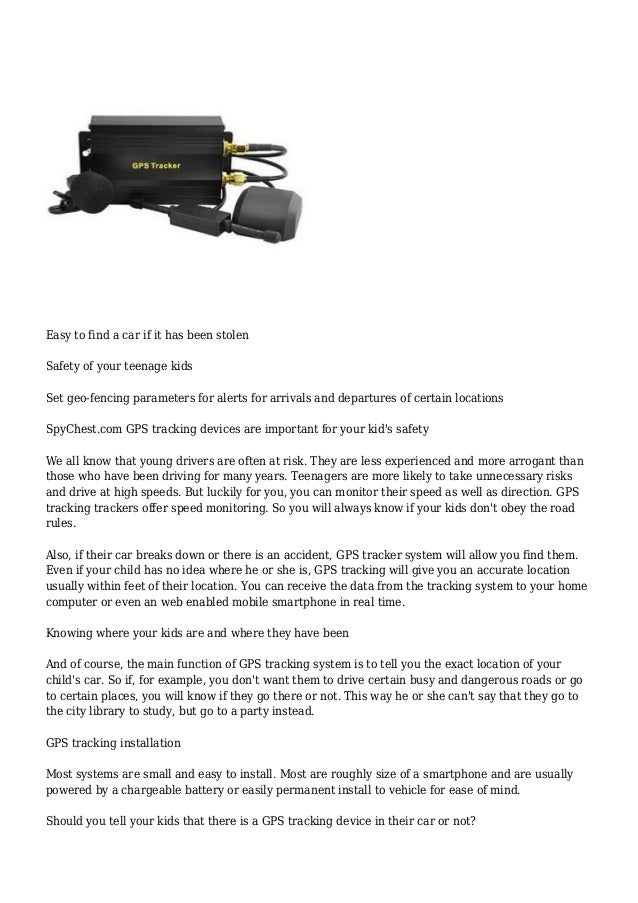 GPS Tracker

Easy to find a car if it has been stolen

Safety of your teenage kids

Set geo-fencing parameters for alerts for arrivals and departures of certain locations

SpyChest.com GPS tracking devices are important for your kid's safety

We all know that young drivers are often at risk. They are less experienced and more arrogant than those who have been driving for many years. Teenagers are more likely to take unnecessary risks and drive at high speeds. But luckily for you, you can monitor their speed as well as direction. GPS tracking trackers offer speed monitoring. So you will always know if your kids don't obey the road rules.

Also, if their car breaks down or there is an accident, GPS tracker system will allow you find them. Even if your child has no idea where he or she is, GPS tracking will give you an accurate location usually within feet of their location. You can receive the data from the tracking system to your home computer or even an web enabled mobile smartphone in real time.

Knowing where your kids are and where they have been

And of course, the main function of GPS tracking system is to tell you the exact location of your child's car. So if, for example, you don't want them to drive certain busy and dangerous roads or go to certain places, you will know if they go there or not. This way he or she can't say that they go to the city library to study, but go to a party instead.

GPS tracking installation

Most systems are small and easy to install. Most are roughly size of a smartphone and are usually powered by a chargeable battery or easily permanent install to vehicle for ease of mind.

Should you tell your kids that there is a GPS tracking device in their car or not?